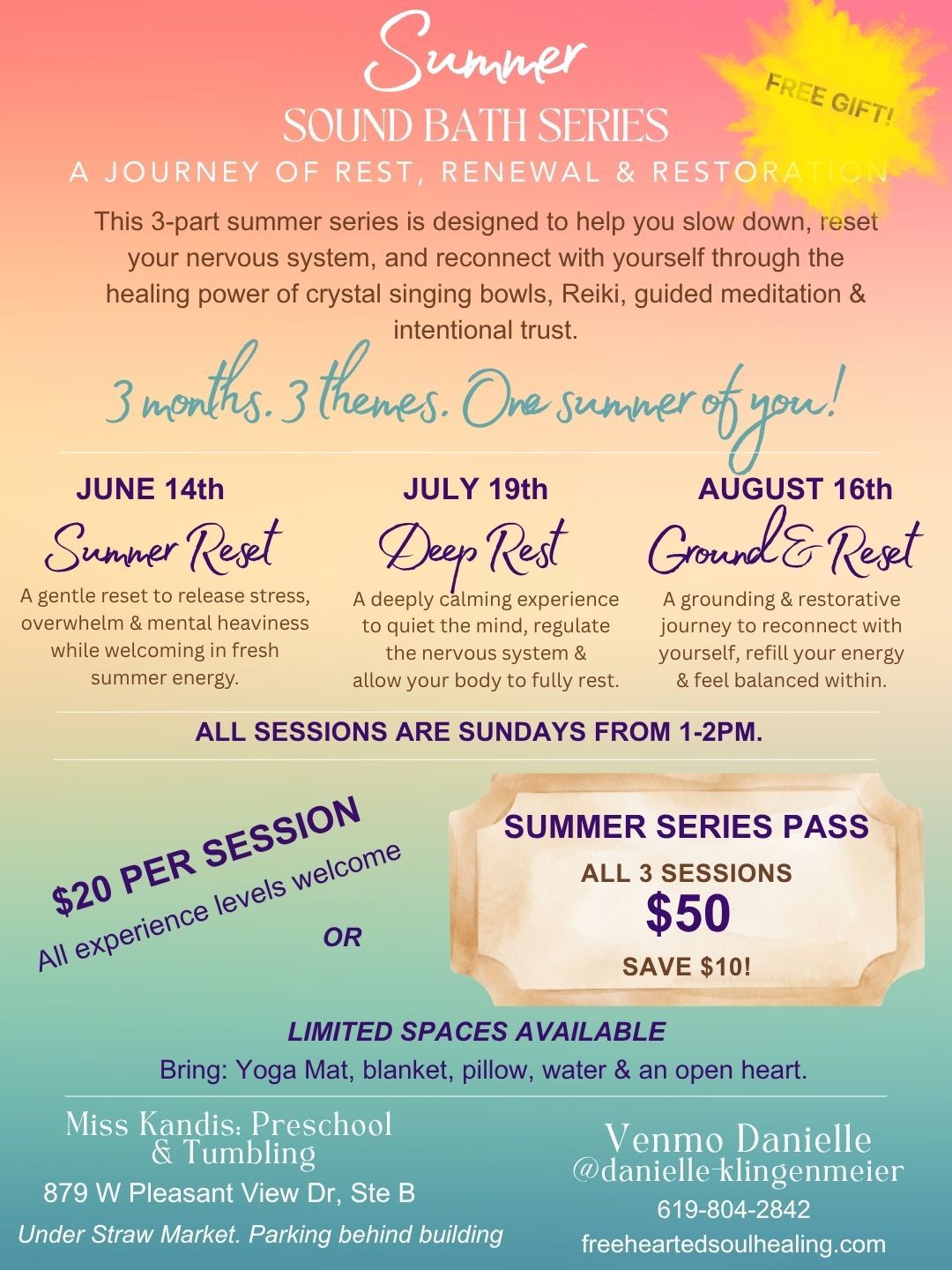 Summer
SOUND BATH SERIES
A JOURNEY OF REST, RENEWAL & RESTORATION

FREE GIFT!

This 3-part summer series is designed to help you slow down, reset your nervous system, and reconnect with yourself through the healing power of crystal singing bowls, Reiki, guided meditation & intentional trust.

3 months. 3 themes. One summer of you!

JUNE 14th
Summer Reset
A gentle reset to release stress, overwhelm & mental heaviness while welcoming in fresh summer energy.

JULY 19th
Deep Rest
A deeply calming experience to quiet the mind, regulate the nervous system & allow your body to fully rest.

AUGUST 16th
Ground & Reset
A grounding & restorative journey to reconnect with yourself, refill your energy & feel balanced within.

ALL SESSIONS ARE SUNDAYS FROM 1-2PM.

$20 PER SESSION
All experience levels welcome

OR

SUMMER SERIES PASS
ALL 3 SESSIONS
$50
SAVE $10!

LIMITED SPACES AVAILABLE
Bring: Yoga Mat, blanket, pillow, water & an open heart.

Miss Kandis: Preschool & Tumbling
879 W Pleasant View Dr, Ste B
Under Straw Market. Parking behind building

Venmo Danielle
@danielle-klingenmeier
619-804-2842
freeheartedsoulhealing.com